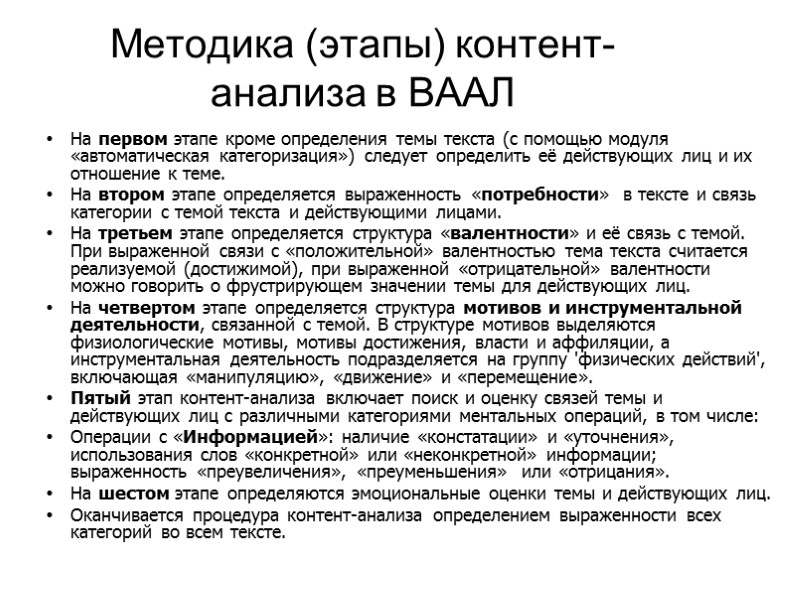 Методика (этапы) контент-анализа в ВААЛ

• На первом этапе кроме определения темы текста (с помощью модуля «автоматическая категоризация») следует определить её действующих лиц и их отношение к теме.
• На втором этапе определяется выраженность «потребности» в тексте и связь категории с темой текста и действующими лицами.
• На третьем этапе определяется структура «валентности» и её связь с темой. При выраженной связи с «положительной» валентностью тема текста считается реализуемой (достижимой), при выраженной «отрицательной» валентности можно говорить о фрустрирующем значении темы для действующих лиц.
• На четвертом этапе определяется структура мотивов и инструментальной деятельности, связанной с темой. В структуре мотивов выделяются физиологические мотивы, мотивы достижения, власти и аффиляции, а инструментальная деятельность подразделяется на группу 'физических действий', включающая «манипуляцию», «движение» и «перемещение».
• Пятый этап контент-анализа включает поиск и оценку связей темы и действующих лиц с различными категориями ментальных операций, в том числе:
• Операции с «Информацией»: наличие «констатации» и «уточнения», использования слов «конкретной» или «неконкретной» информации; выраженность «преувеличения», «преуменьшения» или «отрицания».
• На шестом этапе определяются эмоциональные оценки темы и действующих лиц.
• Оканчивается процедура контент-анализа определением выраженности всех категорий во всем тексте.